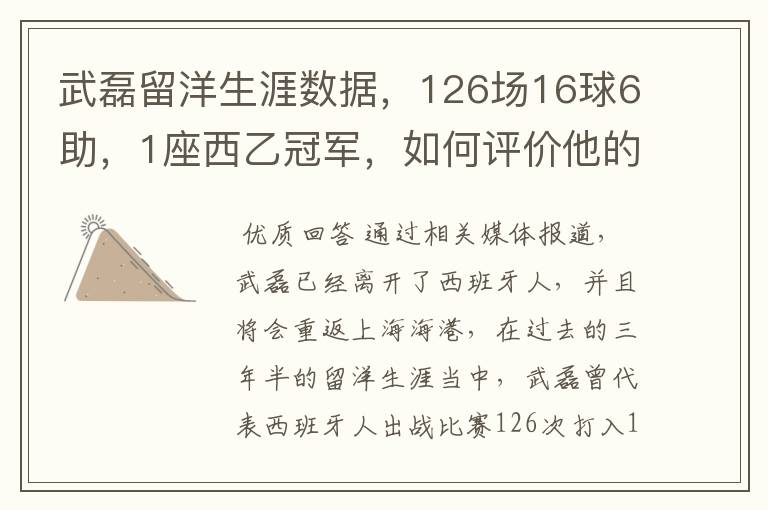 武磊留洋生涯数据，126场16球6助，1座西乙冠军，如何评价他的

优质回答 通过相关媒体报道，武磊已经离开了西班牙人，并且将会重返上海海港，在过去的三年半的留洋生涯当中，武磊曾代表西班牙人出战比赛126次打入1